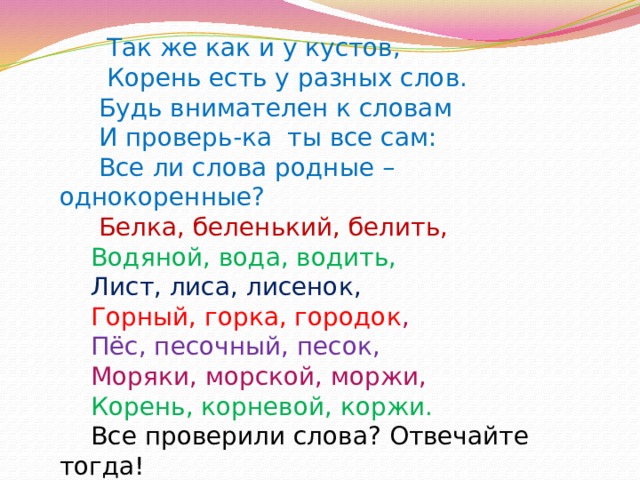 Так же как и у кустов,
Корень есть у разных слов.
Будь внимателен к словам
И проверь-ка  ты все сам:
Все ли слова родные – однокоренные?
Белка, беленький, белить,
Водяной, вода, водить,
Лист, лиса, лисенок,
Горный, горка, городок,
Пёс, песочный, песок,
Моряки, морской, моржи,
Корень, корневой, коржи.
Все проверили слова? Отвечайте тогда!